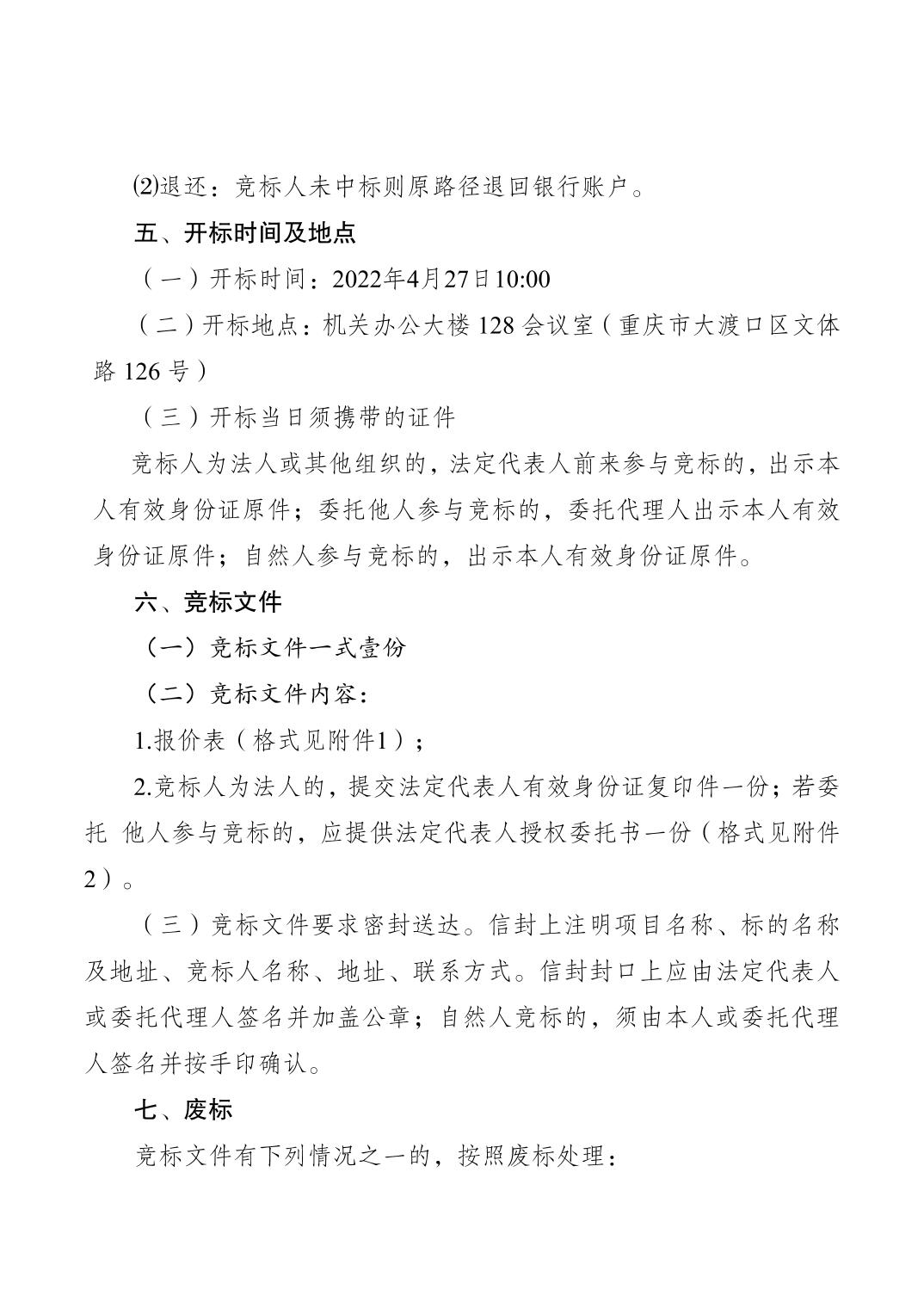 ⑵退还：竞标人未中标则原路径退回银行账户。

五、开标时间及地点

（一）开标时间：2022年4月27日10:00

（二）开标地点：机关办公大楼128会议室（重庆市大渡口区文体路126号）

（三）开标当日须携带的证件

竞标人为法人或其他组织的，法定代表人前来参与竞标的，出示本人有效身份证原件；委托他人参与竞标的，委托代理人出示本人有效身份证原件；自然人参与竞标的，出示本人有效身份证原件。

六、竞标文件

（一）竞标文件一式壹份

（二）竞标文件内容：

1.报价表（格式见附件1）；

2.竞标人为法人的，提交法定代表人有效身份证复印件一份；若委托他人参与竞标的，应提供法定代表人授权委托书一份（格式见附件2）。

（三）竞标文件要求密封送达。信封上注明项目名称、标的名称及地址、竞标人名称、地址、联系方式。信封封口上应由法定代表人或委托代理人签名并加盖公章；自然人竞标的，须由本人或委托代理人签名并按手印确认。

七、废标

竞标文件有下列情况之一的，按照废标处理：